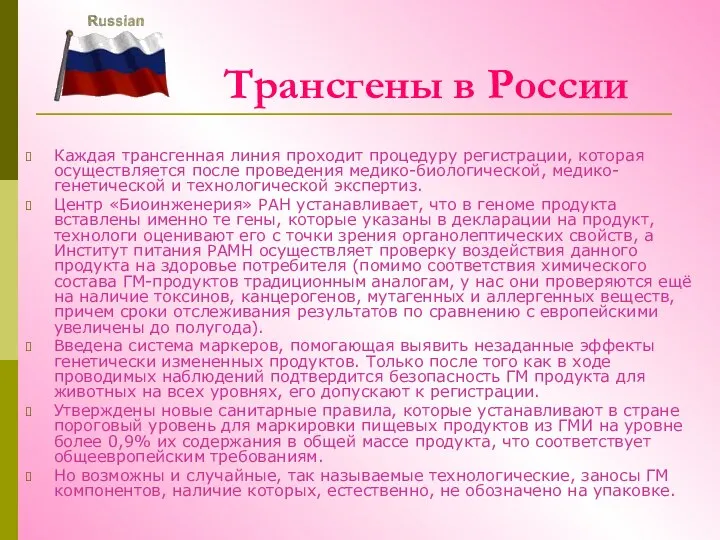 Russian

Трансгены в России

Каждая трансгенная линия проходит процедуру регистрации, которая осуществляется после проведения медико-биологической, медико-генетической и технологической экспертиз.

Центр «Биоинженерия» РАН устанавливает, что в геноме продукта вставлены именно те гены, которые указаны в декларации на продукт, технологи оценивают его с точки зрения органолептических свойств, а Институт питания РАМН осуществляет проверку воздействия данного продукта на здоровье потребителя (помимо соответствия химического состава ГМ-продуктов традиционным аналогам, у нас они проверяются ещё на наличие токсинов, канцерогенов, мутагенных и аллергенных веществ, причем сроки отслеживания результатов по сравнению с европейскими увеличены до полугода).

Введена система маркеров, помогающая выявить незаданные эффекты генетически измененных продуктов. Только после того как в ходе проводимых наблюдений подтвердится безопасность ГМ продукта для животных на всех уровнях, его допускают к регистрации.

Утверждены новые санитарные правила, которые устанавливают в стране пороговый уровень для маркировки пищевых продуктов из ГМИ на уровне более 0,9% их содержания в общей массе продукта, что соответствует общеевропейским требованиям.

Но возможны и случайные, так называемые технологические, заносы ГМ компонентов, наличие которых, естественно, не обозначено на упаковке.